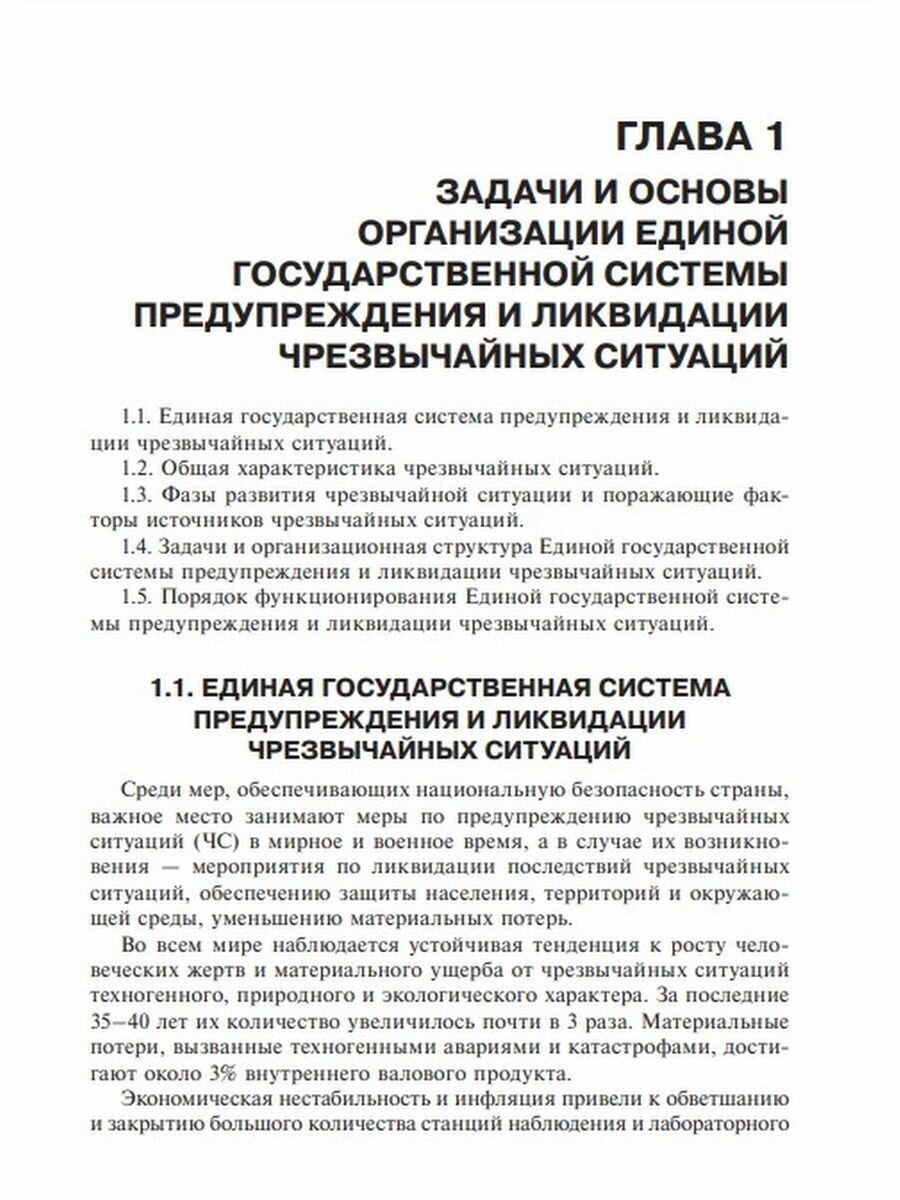 ГЛАВА 1

ЗАДАЧИ И ОСНОВЫ ОРГАНИЗАЦИИ ЕДИНОЙ ГОСУДАРСТВЕННОЙ СИСТЕМЫ ПРЕДУПРЕЖДЕНИЯ И ЛИКВИДАЦИИ ЧРЕЗВЫЧАЙНЫХ СИТУАЦИЙ

1.1. Единая государственная система предупреждения и ликвидации чрезвычайных ситуаций.
1.2. Общая характеристика чрезвычайных ситуаций.
1.3. Фазы развития чрезвычайной ситуации и поражающие факторы источников чрезвычайных ситуаций.
1.4. Задачи и организационная структура Единой государственной системы предупреждения и ликвидации чрезвычайных ситуаций.
1.5. Порядок функционирования Единой государственной системы предупреждения и ликвидации чрезвычайных ситуаций.

1.1. ЕДИНАЯ ГОСУДАРСТВЕННАЯ СИСТЕМА ПРЕДУПРЕЖДЕНИЯ И ЛИКВИДАЦИИ ЧРЕЗВЫЧАЙНЫХ СИТУАЦИЙ

Среди мер, обеспечивающих национальную безопасность страны, важное место занимают меры по предупреждению чрезвычайных ситуаций (ЧС) в мирное и военное время, а в случае их возникновения — мероприятия по ликвидации последствий чрезвычайных ситуаций, обеспечению защиты населения, территорий и окружающей среды, уменьшению материальных потерь.

Во всем мире наблюдается устойчивая тенденция к росту человеческих жертв и материального ущерба от чрезвычайных ситуаций техногенного, природного и экологического характера. За последние 35–40 лет их количество увеличилось почти в 3 раза. Материальные потери, вызванные техногенными авариями и катастрофами, достигают около 3% внутреннего валового продукта.

Экономическая нестабильность и инфляция привели к обветшанию и закрытию большого количества станций наблюдения и лабораторного